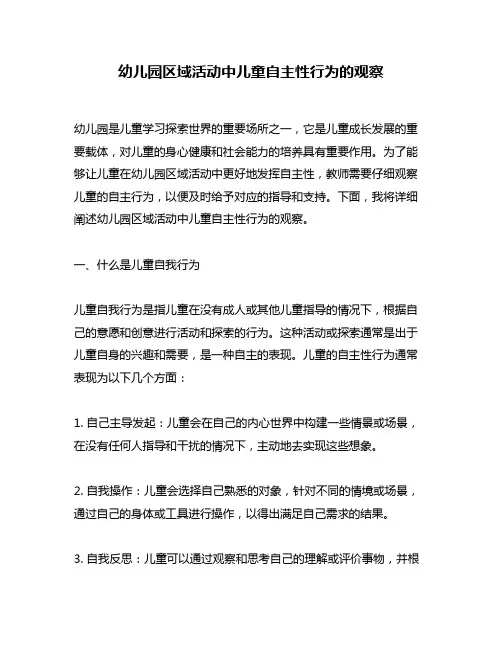 幼儿园区域活动中儿童自主性行为的观察

幼儿园是儿童学习探索世界的重要场所之一，它是儿童成长发展的重要载体，对儿童的身心健康和社会能力的培养具有重要作用。为了能够让儿童在幼儿园区域活动中更好地发挥自主性，教师需要仔细观察儿童的自主行为，以便及时给予对应的指导和支持。下面，我将详细阐述幼儿园区域活动中儿童自主性行为的观察。

一、什么是儿童自我行为

儿童自我行为是指儿童在没有成人或其他儿童指导的情况下，根据自己的意愿和创意进行活动和探索的行为。这种活动或探索通常是出于儿童自身的兴趣和需要，是一种自主的表现。儿童的自主性行为通常表现为以下几个方面：

1. 自己主导发起：儿童会在自己的内心世界中构建一些情景或场景，在没有任何人指导和干扰的情况下，主动地去实现这些想象。

2. 自我操作：儿童会选择自己熟悉的对象，针对不同的情境或场景，通过自己的身体或工具进行操作，以得出满足自己需求的结果。

3. 自我反思：儿童可以通过观察和思考自己的理解或评价事物，并根